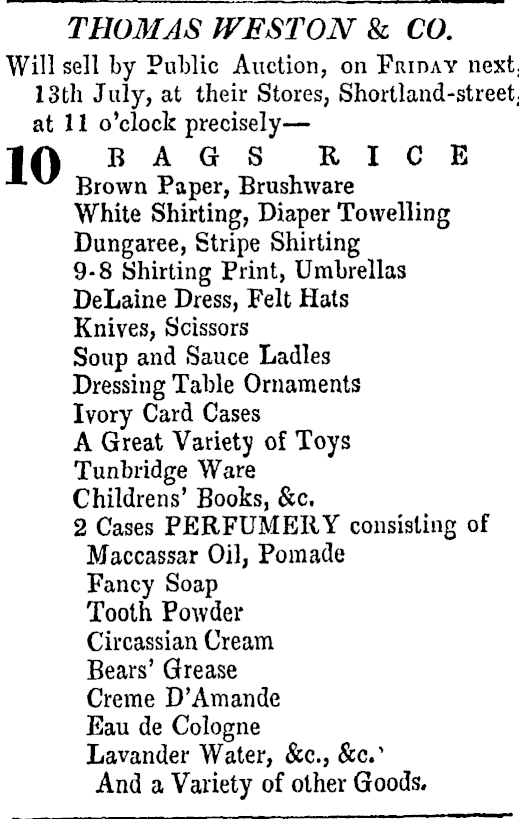 THOMAS WESTON & CO.

Will sell by Public Auction, on FRIDAY next, 13th July, at their Stores, Shortland-street, at 11 o'clock precisely—

10 BAGS RICE
Brown Paper, Brushware
White Shirting, Diaper Towelling
Dungaree, Stripe Shirting
9-8 Shirting Print, Umbrellas
DeLaine Dress, Felt Hats
Knives, Scissors
Soup and Sauce Ladles
Dressing Table Ornaments
Ivory Card Cases
A Great Variety of Toys
Tunbridge Ware
Childrens' Books, &c.
2 Cases PERFUMERY consisting of
Maccassar Oil, Pomade
Fancy Soap
Tooth Powder
Circassian Cream
Bears' Grease
Creme D'Amande
Eau de Cologne
Lavander Water, &c., &c.
And a Variety of other Goods.